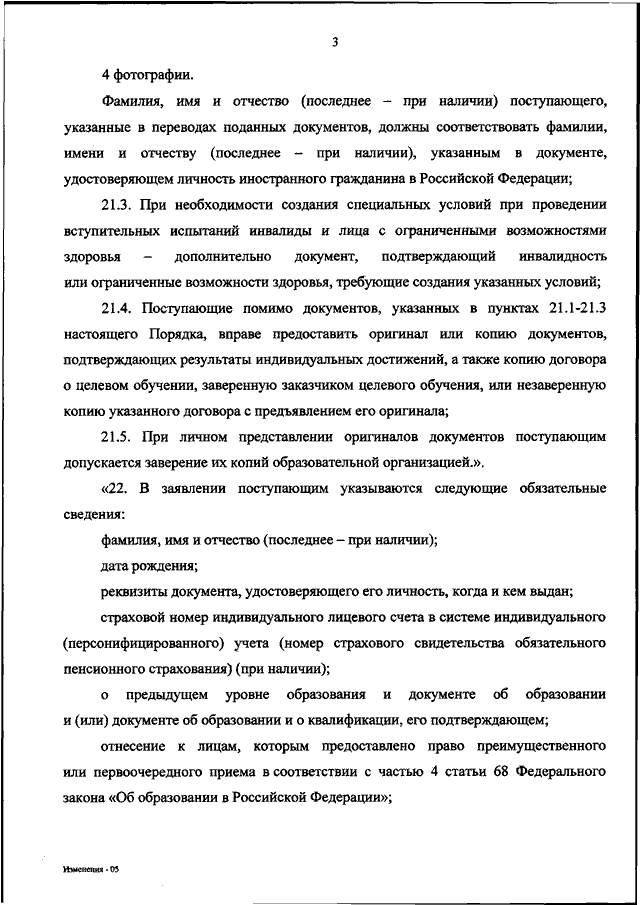 3

4 фотографии.

Фамилия, имя и отчество (последнее – при наличии) поступающего, указанные в переводах поданных документов, должны соответствовать фамилии, имени и отчеству (последнее – при наличии), указанным в документе, удостоверяющем личность иностранного гражданина в Российской Федерации;

21.3. При необходимости создания специальных условий при проведении вступительных испытаний инвалиды и лица с ограниченными возможностями здоровья – дополнительно документ, подтверждающий инвалидность или ограниченные возможности здоровья, требующие создания указанных условий;

21.4. Поступающие помимо документов, указанных в пунктах 21.1-21.3 настоящего Порядка, вправе предоставить оригинал или копию документов, подтверждающих результаты индивидуальных достижений, а также копию договора о целевом обучении, заверенную заказчиком целевого обучения, или незаверенную копию указанного договора с предъявлением его оригинала;

21.5. При личном представлении оригиналов документов поступающим допускается заверение их копий образовательной организацией.».

«22. В заявлении поступающим указываются следующие обязательные сведения:

фамилия, имя и отчество (последнее – при наличии);

дата рождения;

реквизиты документа, удостоверяющего его личность, когда и кем выдан;

страховой номер индивидуального лицевого счета в системе индивидуального (персонифицированного) учета (номер страхового свидетельства обязательного пенсионного страхования) (при наличии);

о предыдущем уровне образования и документе об образовании и (или) документе об образовании и о квалификации, его подтверждающем;

отнесение к лицам, которым предоставлено право преимущественного или первоочередного приема в соответствии с частью 4 статьи 68 Федерального закона «Об образовании в Российской Федерации»;

Изменения - 05